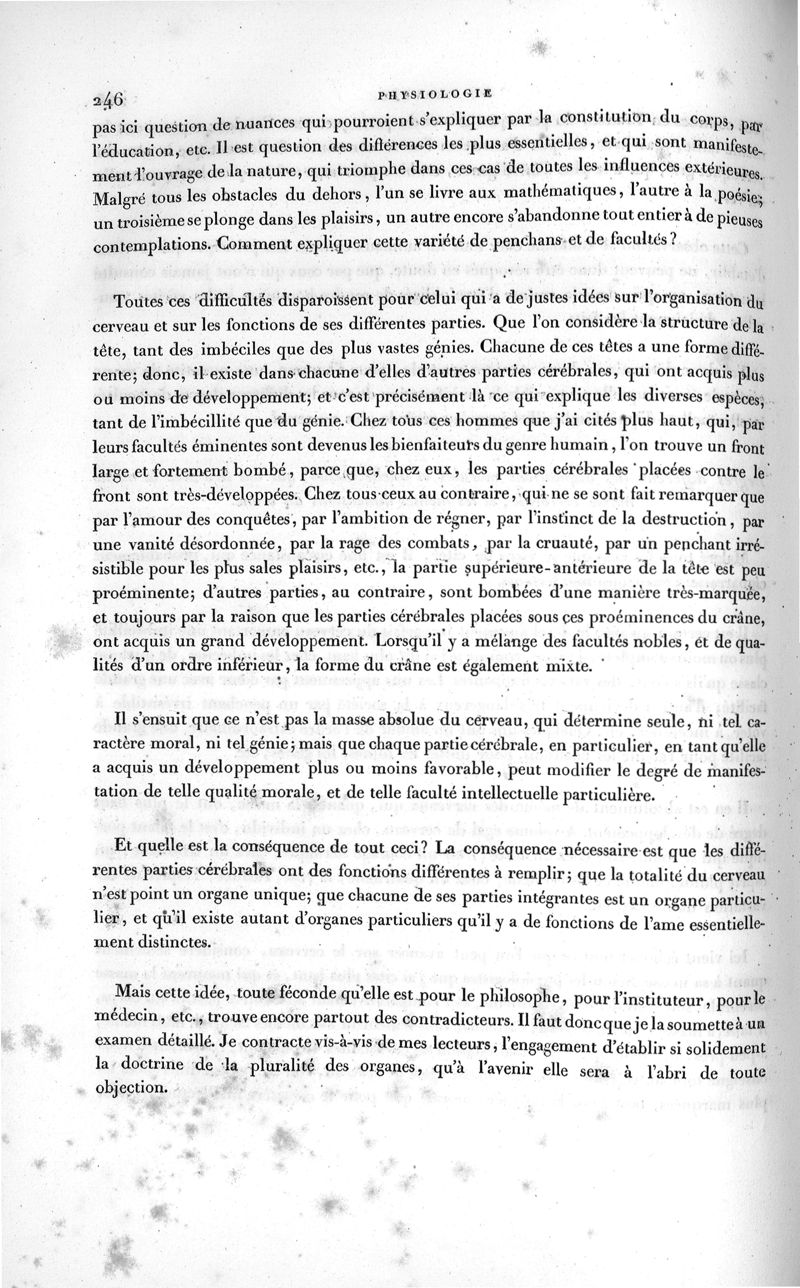 246 PHYSIOLOGIE

pas ici question de nuances qui pourroient s'expliquer par la constitution du corps, par l'éducation, etc. Il est question des différences les plus essentielles, et qui sont manifestement l'ouvrage de la nature, qui triomphe dans ces cas de toutes les influences extérieures. Malgré tous les obstacles du dehors, l'un se livre aux mathématiques, l'autre à la poésie; un troisième se plonge dans les plaisirs, un autre encore s'abandonne tout entier à de pieuses contemplations. Comment expliquer cette variété de penchans et de facultés?

Toutes ces difficultés disparoissent pour celui qui a de justes idées sur l'organisation du cerveau et sur les fonctions de ses différentes parties. Que l'on considère la structure de la tête, tant des imbéciles que des plus vastes génies. Chacune de ces têtes a une forme différente; donc, il existe dans chacune d'elles d'autres parties cérébrales, qui ont acquis plus ou moins de développement; et c'est précisément là ce qui explique les diverses espèces, tant de l'imbécillité que du génie. Chez tous ces hommes que j'ai cités plus haut, qui, par leurs facultés éminentes sont devenus les bienfaiteurs du genre humain, l'on trouve un front large et fortement bombé, parce que, chez eux, les parties cérébrales placées contre le front sont très-développées. Chez tous ceux au contraire, qui ne se sont fait remarquer que par l'amour des conquêtes, par l'ambition de régner, par l'instinct de la destruction, par une vanité désordonnée, par la rage des combats, par la cruauté, par un penchant irrésistible pour les plus sales plaisirs, etc., la partie supérieure-antérieure de la tête est peu proéminente; d'autres parties, au contraire, sont bombées d'une manière très-marquée, et toujours par la raison que les parties cérébrales placées sous ces proéminences du crâne, ont acquis un grand développement. Lorsqu'il y a mélange des facultés nobles, et de qualités d'un ordre inférieur, la forme du crâne est également mixte.

Il s'ensuit que ce n'est pas la masse absolue du cerveau, qui détermine seule, ni tel caractère moral, ni tel génie; mais que chaque partie cérébrale, en particulier, en tant qu'elle a acquis un développement plus ou moins favorable, peut modifier le degré de manifestation de telle qualité morale, et de telle faculté intellectuelle particulière.

Et quelle est la conséquence de tout ceci? La conséquence nécessaire est que les différentes parties cérébrales ont des fonctions différentes à remplir; que la totalité du cerveau n'est point un organe unique; que chacune de ses parties intégrantes est un organe particulier, et qu'il existe autant d'organes particuliers qu'il y a de fonctions de l'ame essentiellement distinctes.

Mais cette idée, toute féconde qu'elle est pour le philosophe, pour l'instituteur, pour le médecin, etc., trouve encore partout des contradicteurs. Il faut donc que je la soumette à un examen détaillé. Je contracte vis-à-vis de mes lecteurs, l'engagement d'établir si solidement la doctrine de la pluralité des organes, qu'à l'avenir elle sera à l'abri de toute objection.